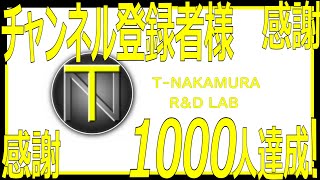 チャンネル登録者様 感謝

TN

T-NAKAMURA
R&D LAB

感謝 1000人達成!